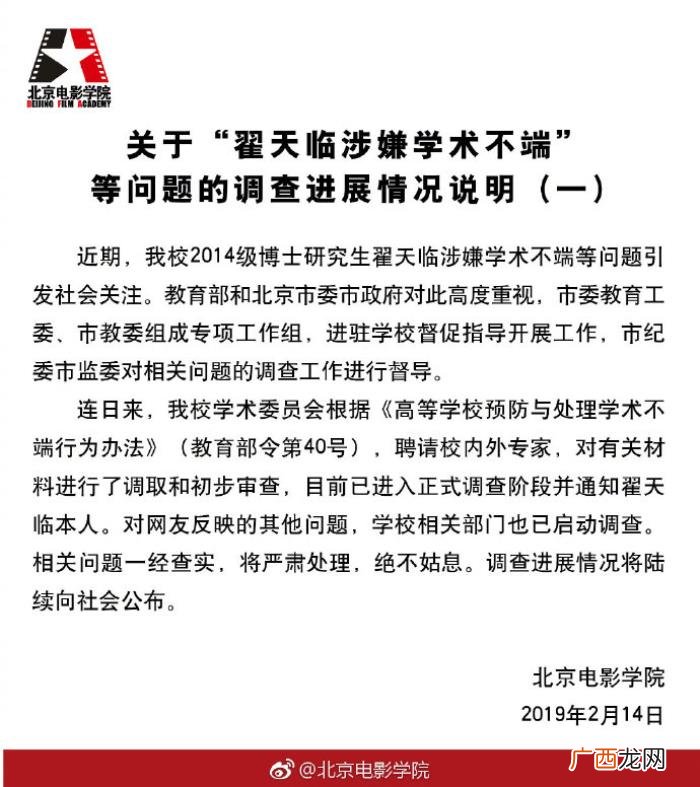 北京电影学院
BEIJING FILM ACADEMY

关于“翟天临涉嫌学术不端”等问题的调查进展情况说明（一）

近期，我校2014级博士研究生翟天临涉嫌学术不端等问题引发社会关注。教育部和北京市委市政府对此高度重视，市委教育工委、市教委组成专项工作组，进驻学校督促指导开展工作，市纪委市监委对相关问题的调查工作进行督导。

连日来，我校学术委员会根据《高等学校预防与处理学术不端行为办法》（教育部令第40号），聘请校内外专家，对有关材料进行了调取和初步审查，目前已进入正式调查阶段并通知翟天临本人。对网友反映的其他问题，学校相关部门也已启动调查。相关问题一经查实，将严肃处理，绝不姑息。调查进展情况将陆续向社会公布。

北京电影学院
2019年2月14日

@北京电影学院
广西龙网